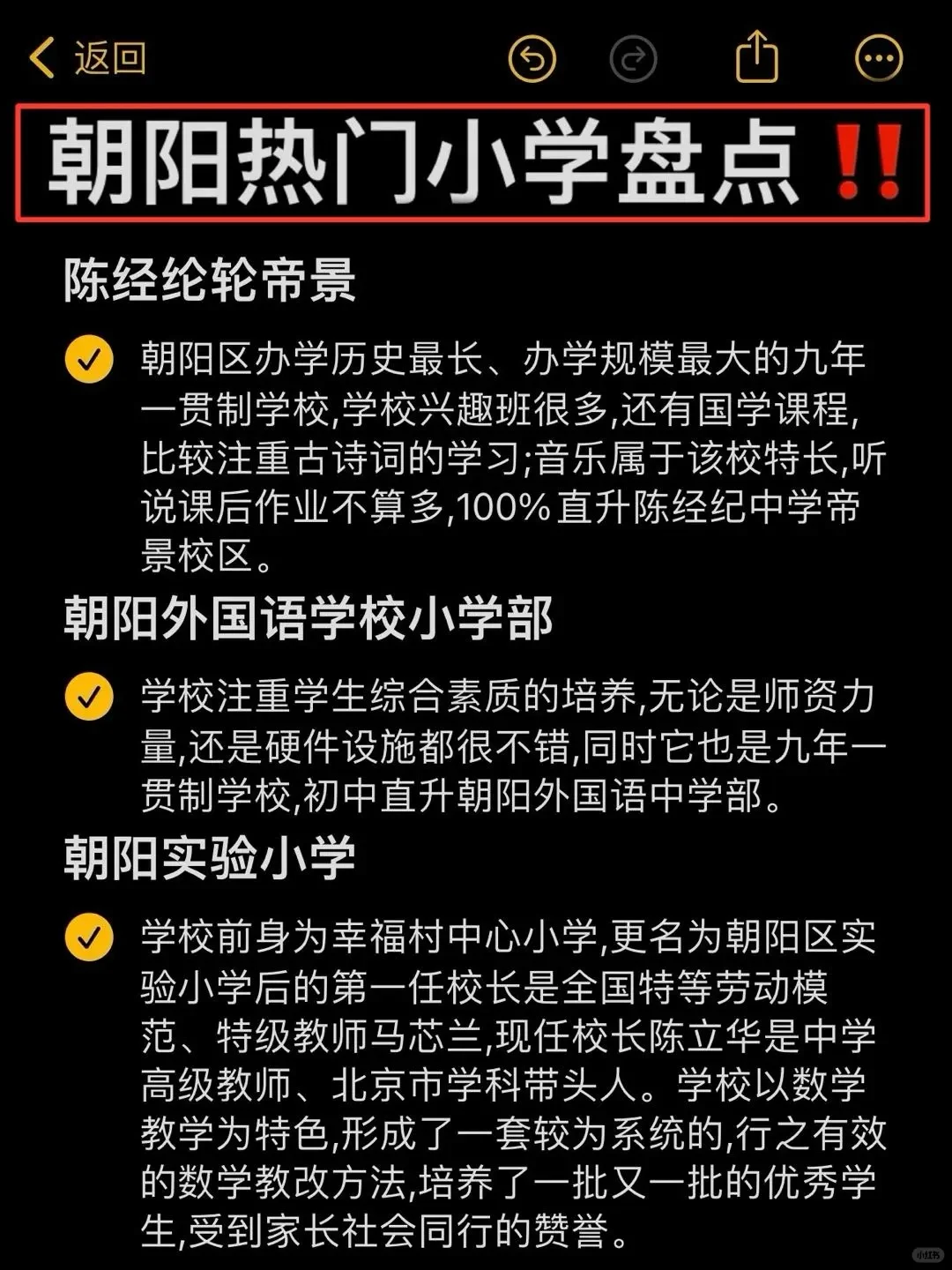 返回

朝阳热门小学盘点‼️

陈经纶轮帝景

朝阳区办学历史最长、办学规模最大的九年一贯制学校,学校兴趣班很多,还有国学课程,比较注重古诗词的学习;音乐属于该校特长,听说课后作业不算多,100%直升陈经纪中学帝景校区。

朝阳外国语学校小学部

学校注重学生综合素质的培养,无论是师资力量,还是硬件设施都很不错,同时它也是九年一贯制学校,初中直升朝阳外国语中学部。

朝阳实验小学

学校前身为幸福村中心小学,更名为朝阳区实验小学后的第一任校长是全国特等劳动模范、特级教师马芯兰,现任校长陈立华是中学高级教师、北京市学科带头人。学校以数学教学为特色,形成了一套较为系统的,行之有效的数学教改方法,培养了一批又一批的优秀学生,受到家长社会同行的赞誉。

小红书